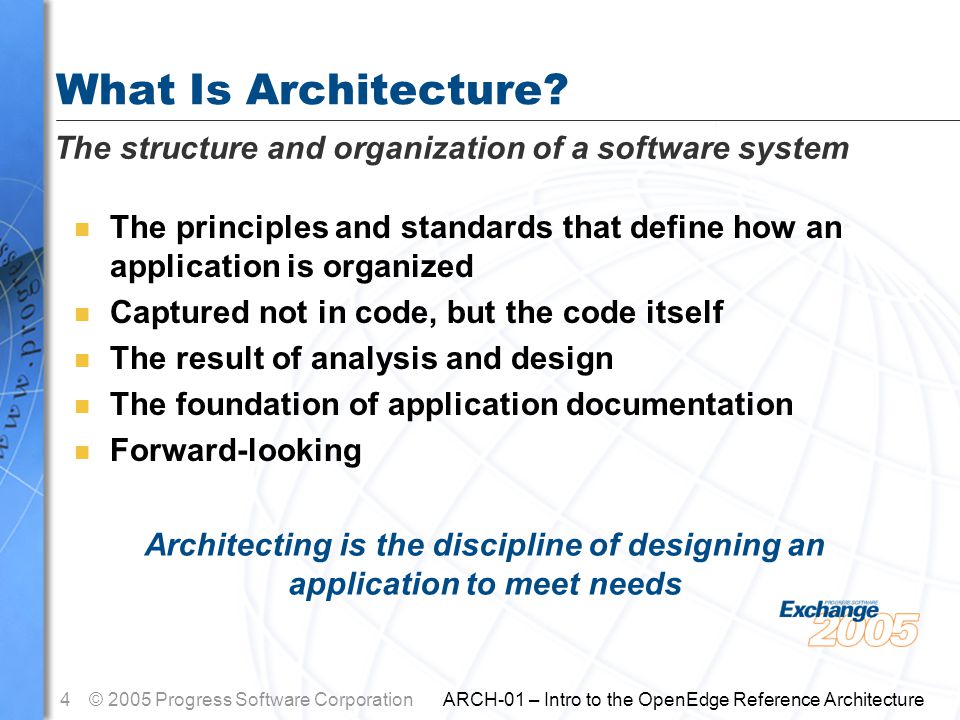 What Is Architecture?

The structure and organization of a software system

- The principles and standards that define how an application is organized
- Captured not in code, but the code itself
- The result of analysis and design
- The foundation of application documentation
- Forward-looking

Architecting is the discipline of designing an application to meet needs

PROGRESS SOFTWARE Exchange 2005

4 © 2005 Progress Software Corporation ARCH-01 – Intro to the OpenEdge Reference Architecture